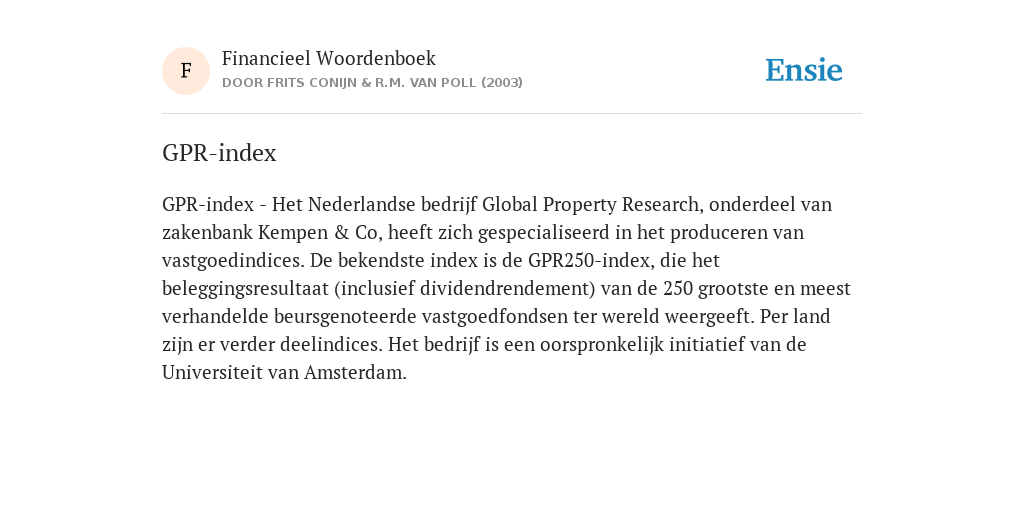 F

Financieel Woordenboek
DOOR FRITS CONIJN & R.M. VAN POLL (2003)

Ensie

GPR-index

GPR-index - Het Nederlandse bedrijf Global Property Research, onderdeel van zakenbank Kempen & Co, heeft zich gespecialiseerd in het produceren van vastgoedindices. De bekendste index is de GPR250-index, die het beleggingsresultaat (inclusief dividendrendement) van de 250 grootste en meest verhandelde beursgenoteerde vastgoedfondsen ter wereld weergeeft. Per land zijn er verder deelindices. Het bedrijf is een oorspronkelijk initiatief van de Universiteit van Amsterdam.